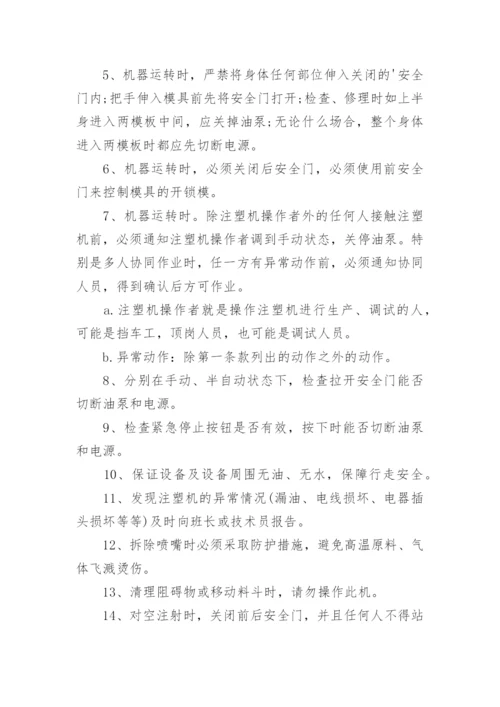 5、机器运转时，严禁将身体任何部位伸入关闭的'安全门内;把手伸入模具前先将安全门打开;检查、修理时如上半身进入两模板中间，应关掉油泵;无论什么场合，整个身体进入两模板时都应先切断电源。

6、机器运转时，必须关闭后安全门，必须使用前安全门来控制模具的开锁模。

7、机器运转时。除注塑机操作者外的任何人接触注塑机前，必须通知注塑机操作者调到手动状态，关停油泵。特别是多人协同作业时，任一方有异常动作前，必须通知协同人员，得到确认后方可作业。

a.注塑机操作者就是操作注塑机进行生产、调试的人，可能是挡车工，顶岗人员，也可能是调试人员。

b.异常动作：除第一条款列出的动作之外的动作。

8、分别在手动、半自动状态下，检查拉开安全门能否切断油泵和电源。

9、检查紧急停止按钮是否有效，按下时能否切断油泵和电源。

10、保证设备及设备周围无油、无水，保障行走安全。

11、发现注塑机的异常情况(漏油、电线损坏、电器插头损坏等等)及时向班长或技术员报告。

12、拆除喷嘴时必须采取防护措施，避免高温原料、气体飞溅烫伤。

13、清理阻碍物或移动料斗时，请勿操作此机。

14、对空注射时，关闭前后安全门，并且任何人不得站